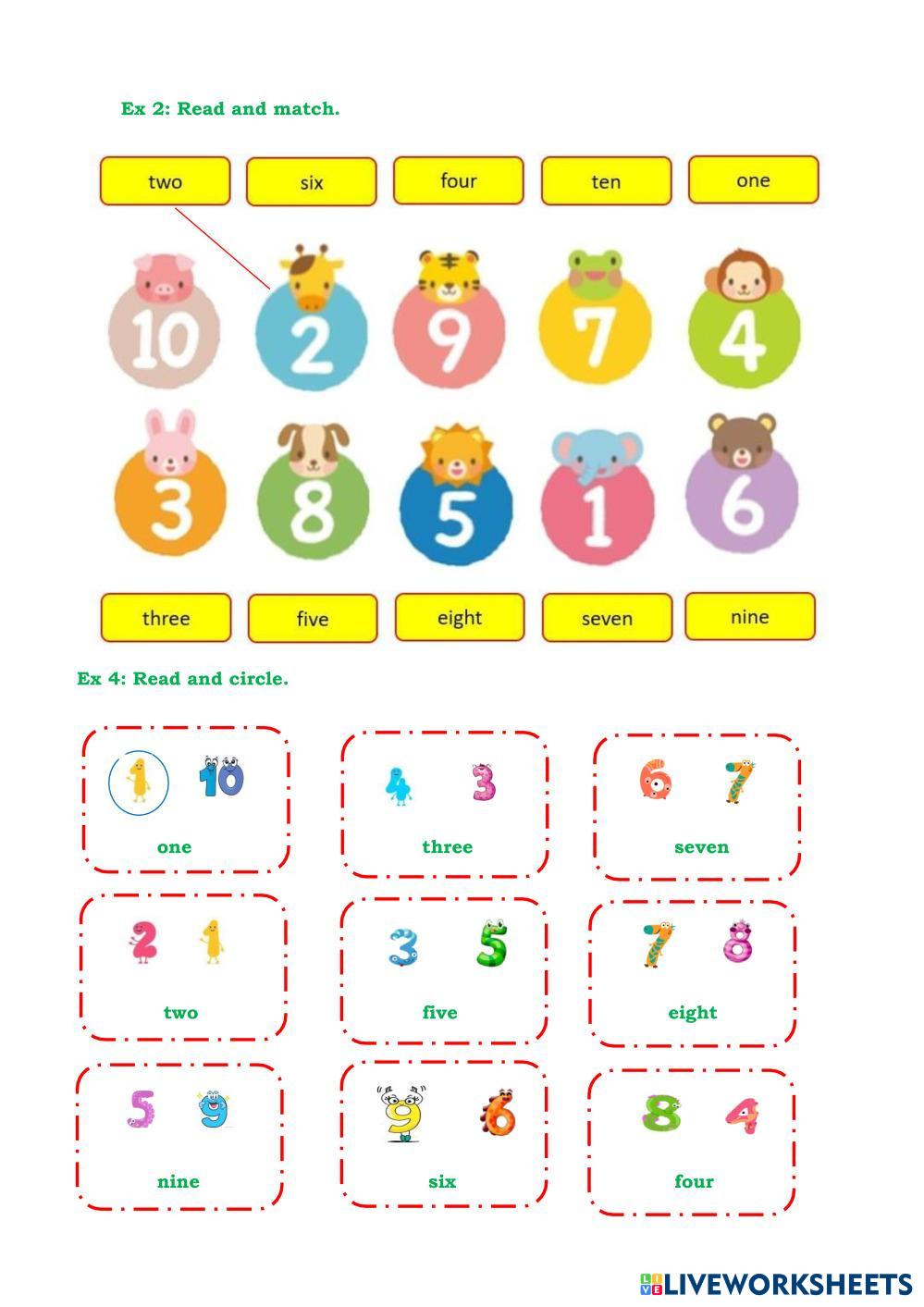 Ex 2: Read and match.

two six four ten one

10 2 9 7 4

3 8 5 1 6

three five eight seven nine

Ex 4: Read and circle.

1 10
one

4 3
three

6 7
seven

2 1
two

3 5
five

7 8
eight

5 9
nine

9 6
six

8 4
four

LIVEWORKSHEETS